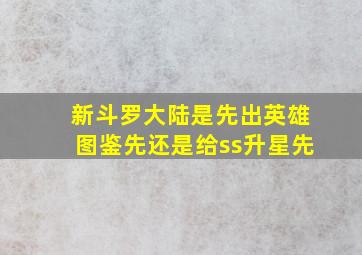 新斗罗大陆是先出英雄图鉴先还是给ss升星先